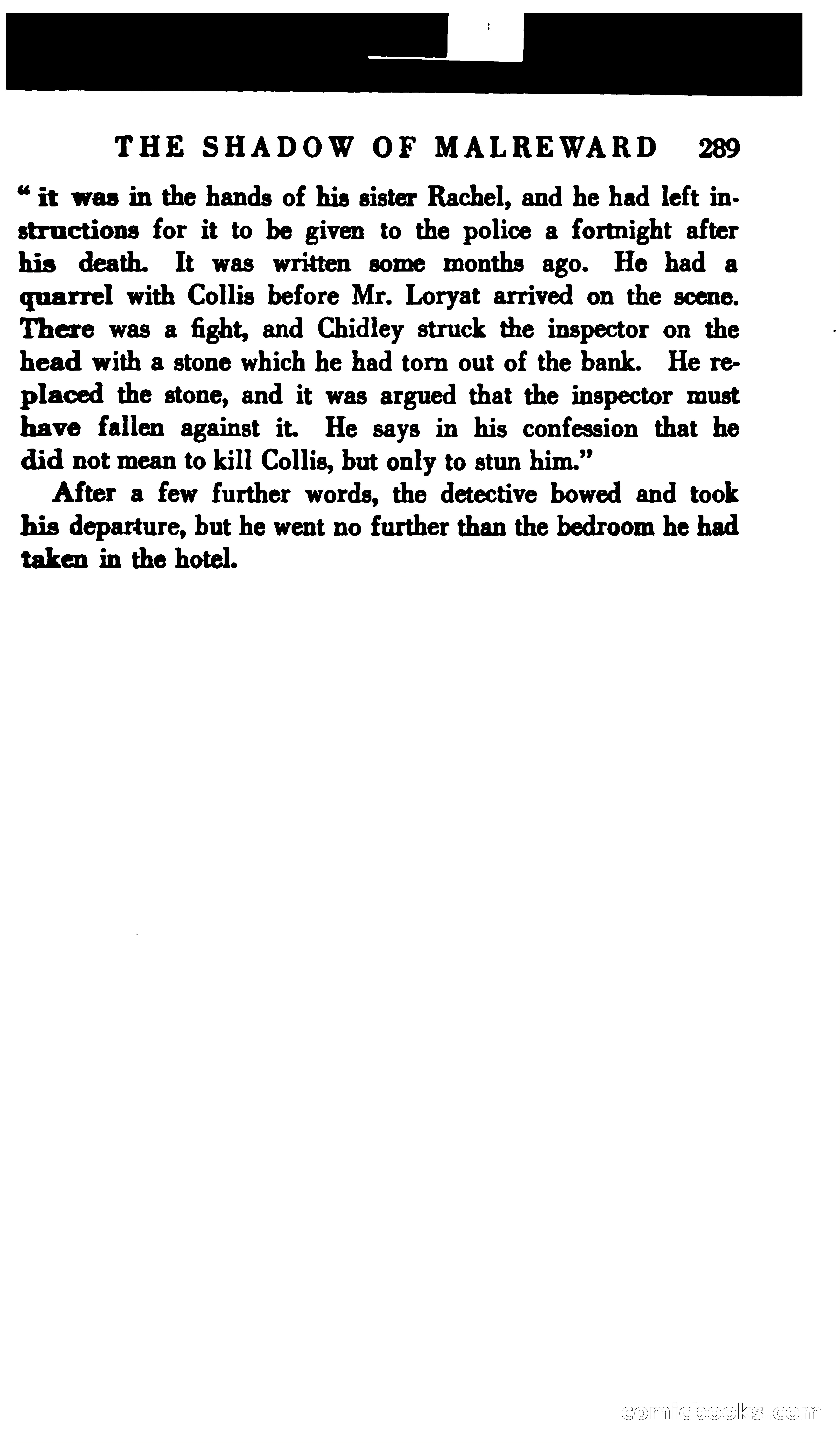 THE SHADOW OF MALREWARD 289

" it was in the hands of his sister Rachel, and he had left instructions for it to be given to the police a fortnight after his death. It was written some months ago. He had a quarrel with Collis before Mr. Loryat arrived on the scene. There was a fight, and Chidley struck the inspector on the head with a stone which he had torn out of the bank. He replaced the stone, and it was argued that the inspector must have fallen against it. He says in his confession that he did not mean to kill Collis, but only to stun him."

After a few further words, the detective bowed and took his departure, but he went no further than the bedroom he had taken in the hotel.

comicbooks.com